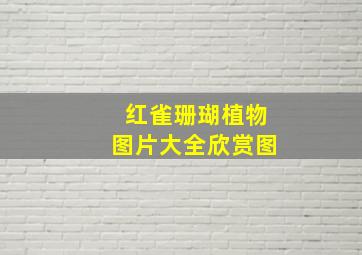 红雀珊瑚植物
图片大全欣赏图